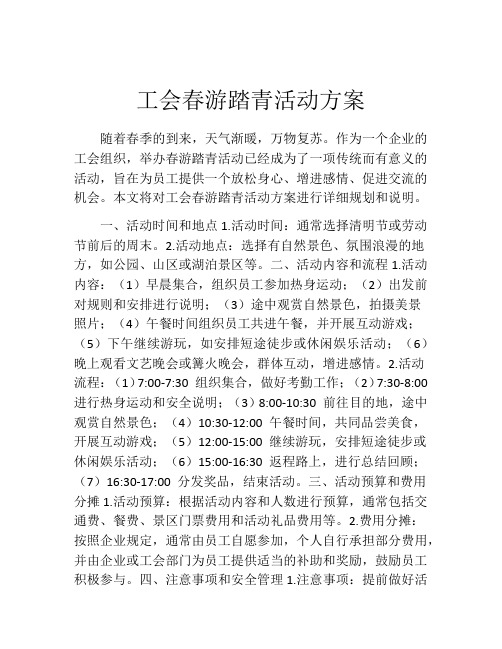 工会春游踏青活动方案

随着春季的到来，天气渐暖，万物复苏。作为一个企业的工会组织，举办春游踏青活动已经成为了一项传统而有意义的活动，旨在为员工提供一个放松身心、增进感情、促进交流的机会。本文将对工会春游踏青活动方案进行详细规划和说明。

一、活动时间和地点 1.活动时间：通常选择清明节或劳动节前后的周末。2.活动地点：选择有自然景色、氛围浪漫的地方，如公园、山区或湖泊景区等。二、活动内容和流程 1.活动内容：（1）早晨集合，组织员工参加热身运动；（2）出发前对规则和安排进行说明；（3）途中观赏自然景色，拍摄美景照片；（4）午餐时间组织员工共进午餐，并开展互动游戏；（5）下午继续游玩，如安排短途徒步或休闲娱乐活动；（6）晚上观看文艺晚会或篝火晚会，群体互动，增进感情。2.活动流程：（1）7:00-7:30 组织集合，做好考勤工作；（2）7:30-8:00 进行热身运动和安全说明；（3）8:00-10:30 前往目的地，途中观赏自然景色；（4）10:30-12:00 午餐时间，共同品尝美食，开展互动游戏；（5）12:00-15:00 继续游玩，安排短途徒步或休闲娱乐活动；（6）15:00-16:30 返程路上，进行总结回顾；（7）16:30-17:00 分发奖品，结束活动。三、活动预算和费用分摊 1.活动预算：根据活动内容和人数进行预算，通常包括交通费、餐费、景区门票费用和活动礼品费用等。2.费用分摊：按照企业规定，通常由员工自愿参加，个人自行承担部分费用，并由企业或工会部门为员工提供适当的补助和奖励，鼓励员工积极参与。四、注意事项和安全管理 1.注意事项：提前做好活